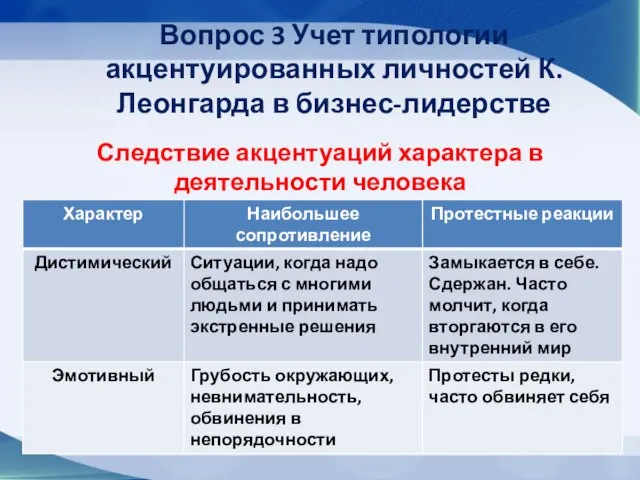 Вопрос 3 Учет типологии акцентуированных личностей К. Леонгарда в бизнес-лидерстве

Следствие акцентуаций характера в деятельности человека

| Характер | Наибольшее сопротивление | Протестные реакции |
|---|---|---|
| Дистимический | Ситуации, когда надо общаться с многими людьми и принимать экстренные решения | Замыкается в себе. Сдержан. Часто молчит, когда вторгаются в его внутренний мир |
| Эмотивный | Грубость окружающих, невнимательность, обвинения в непорядочности | Протесты редки, часто обвиняет себя |